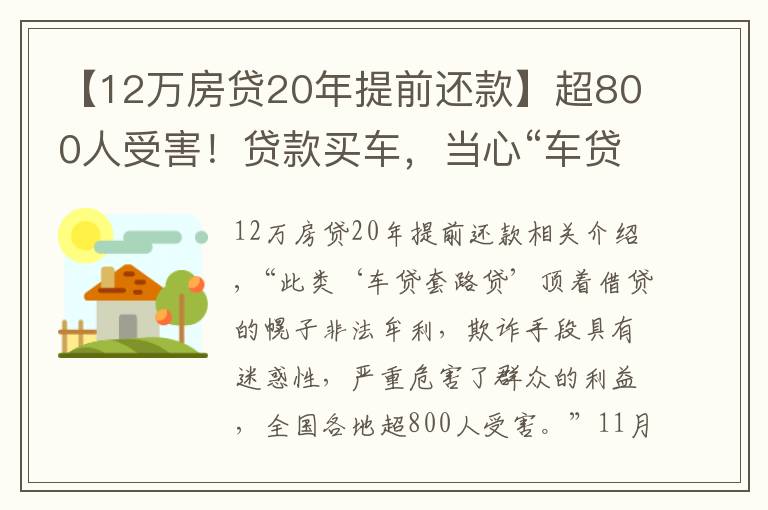 【12万房贷20年提前还款】超800人受害！贷款买车，当心“车贷

12万房贷20年提前还款相关介绍，“此类‘车贷套路贷’顶着借贷的幌子非法牟利，欺诈手段具有迷惑性，严重危害了群众的利益，全国各地超800人受害。”11月